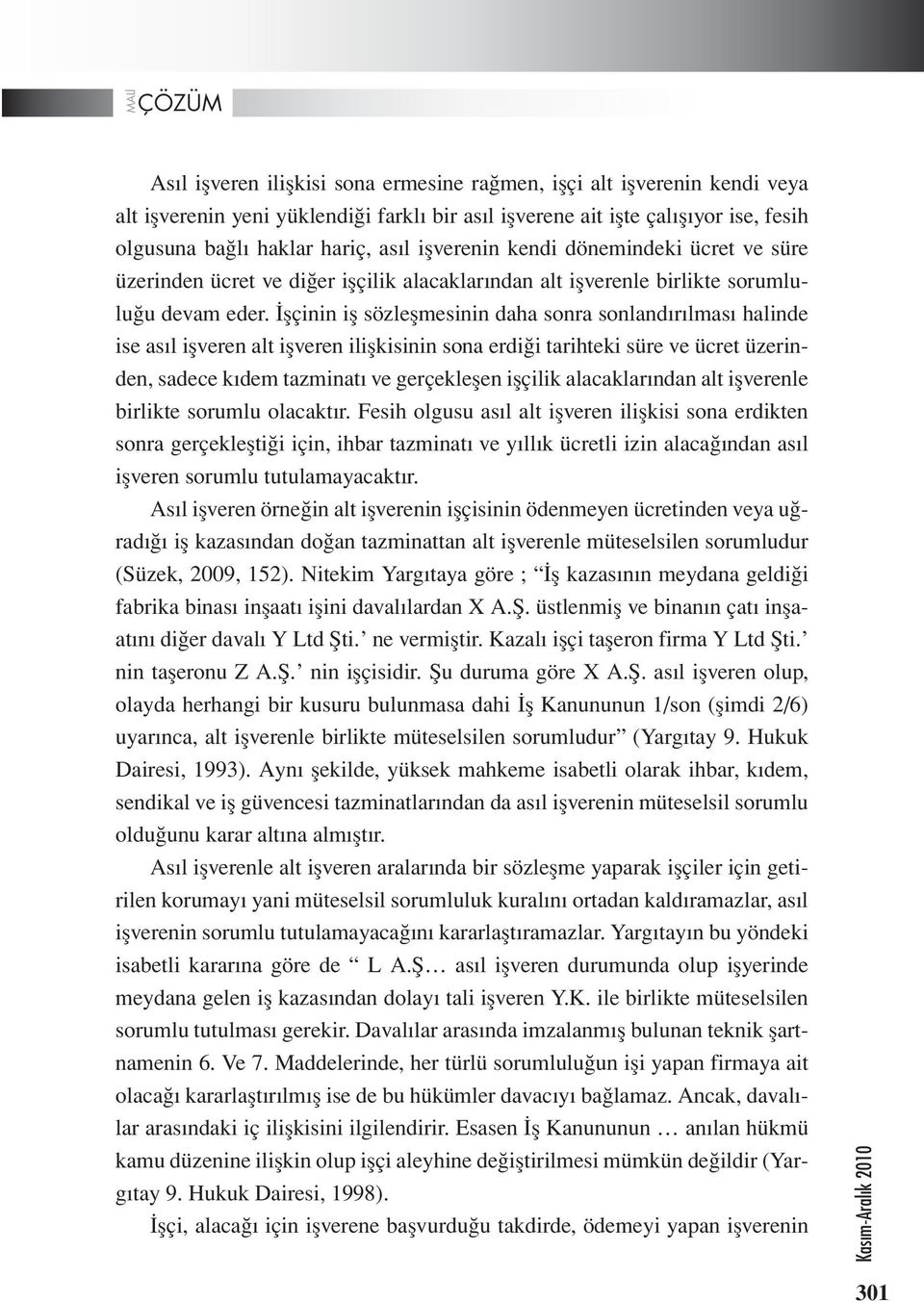 MALİ ÇÖZÜM

Asıl işveren ilişkisi sona ermesine rağmen, işçi alt işverenin kendi veya alt işverenin yeni yüklendiği farklı bir asıl işverene ait işte çalışıyor ise, fesih olgusuna bağlı haklar hariç, asıl işverenin kendi dönemindeki ücret ve süre üzerinden ücret ve diğer işçilik alacaklarından alt işverenle birlikte sorumluluğu devam eder. İşçinin iş sözleşmesinin daha sonra sonlandırılması halinde ise asıl işveren alt işveren ilişkisinin sona erdiği tarihteki süre ve ücret üzerinden, sadece kıdem tazminatı ve gerçekleşen işçilik alacaklarından alt işverenle birlikte sorumlu olacaktır. Fesih olgusu asıl alt işveren ilişkisi sona erdikten sonra gerçekleştiği için, ihbar tazminatı ve yıllık ücretli izin alacağından asıl işveren sorumlu tutulamayacaktır.

Asıl işveren örneğin alt işverenin işçisinin ödenmeyen ücretinden veya uğradığı iş kazasından doğan tazminattan alt işverenle müteselsilen sorumludur (Süzek, 2009, 152). Nitekim Yargıtaya göre ; “İş kazasının meydana geldiği fabrika binası inşaatı işini davalılardan X A.Ş. üstlenmiş ve binanın çatı inşaatını diğer davalı Y Ltd Şti.’ ne vermiştir. Kazalı işçi taşeron firma Y Ltd Şti.’ nin taşeronu Z A.Ş.’ nin işçisidir. Şu duruma göre X A.Ş. asıl işveren olup, olayda herhangi bir kusuru bulunmasa dahi İş Kanununun 1/son (şimdi 2/6) uyarınca, alt işverenle birlikte müteselsilen sorumludur” (Yargıtay 9. Hukuk Dairesi, 1993). Aynı şekilde, yüksek mahkeme isabetli olarak ihbar, kıdem, sendikal ve iş güvencesi tazminatlarından da asıl işverenin müteselsil sorumlu olduğunu karar altına almıştır.

Asıl işverenle alt işveren aralarında bir sözleşme yaparak işçiler için getirilen korumayı yani müteselsil sorumluluk kuralını ortadan kaldıramazlar, asıl işverenin sorumlu tutulamayacağını kararlaştıramazlar. Yargıtayın bu yöndeki isabetli kararına göre de “ L A.Ş… asıl işveren durumunda olup işyerinde meydana gelen iş kazasından dolayı tali işveren Y.K. ile birlikte müteselsilen sorumlu tutulması gerekir. Davalılar arasında imzalanmış bulunan teknik şartnamenin 6. Ve 7. Maddelerinde, her türlü sorumluluğun işi yapan firmaya ait olacağı kararlaştırılmış ise de bu hükümler davacıyı bağlamaz. Ancak, davalılar arasındaki iç ilişkisini ilgilendirir. Esasen İş Kanununun … anılan hükmü kamu düzenine ilişkin olup işçi aleyhine değiştirilmesi mümkün değildir (Yargıtay 9. Hukuk Dairesi, 1998).

İşçi, alacağı için işverene başvurduğu takdirde, ödemeyi yapan işverenin

Kasım-Aralık 2010

301